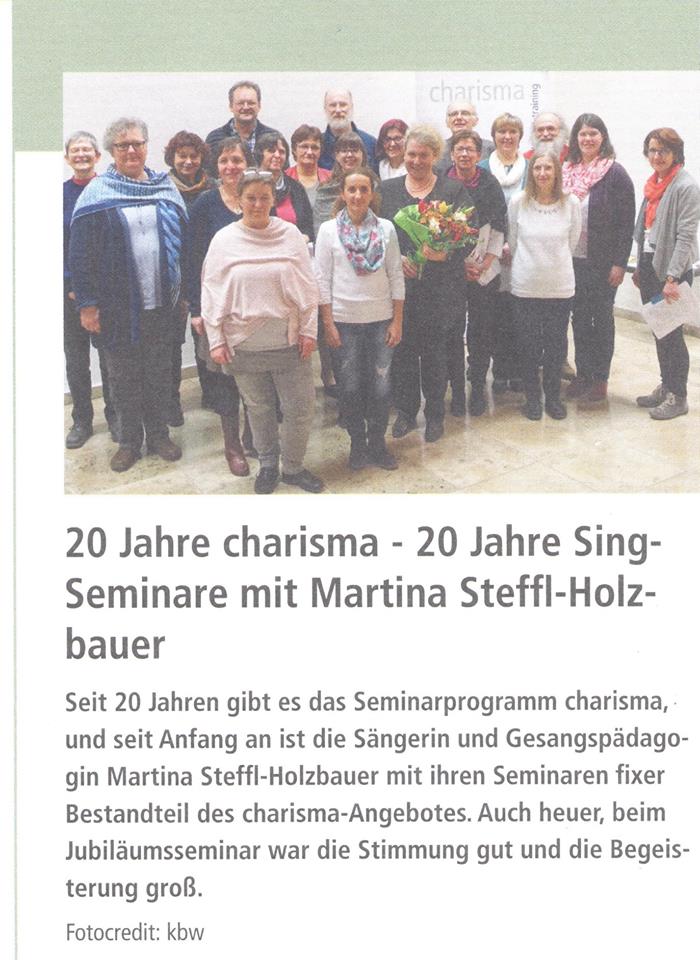 charisma training

20 Jahre charisma - 20 Jahre Sing-Seminare mit Martina Steffl-Holzbauer

Seit 20 Jahren gibt es das Seminarprogramm charisma, und seit Anfang an ist die Sängerin und Gesangspädagogin Martina Steffl-Holzbauer mit ihren Seminaren fixer Bestandteil des charisma-Angebotes. Auch heuer, beim Jubiläumsseminar war die Stimmung gut und die Begeisterung groß.

Fotocredit: kbw